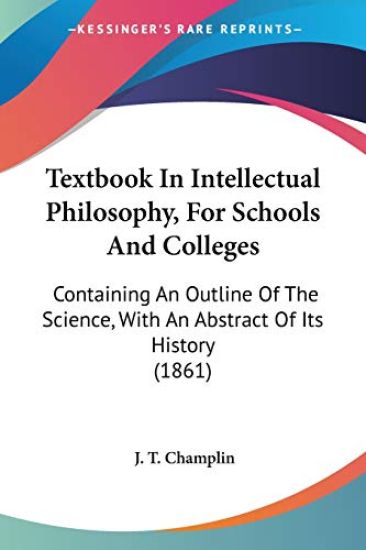 —KESSINGER'S RARE REPRINTS—

Textbook In Intellectual Philosophy, For Schools And Colleges

Containing An Outline Of The Science, With An Abstract Of Its History
(1861)

J. T. Champlin